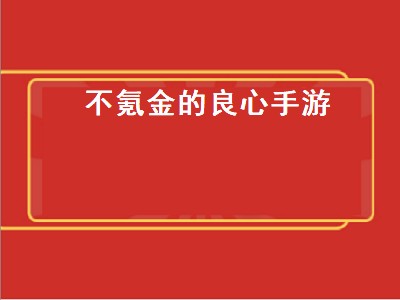 不氪金的良心手游